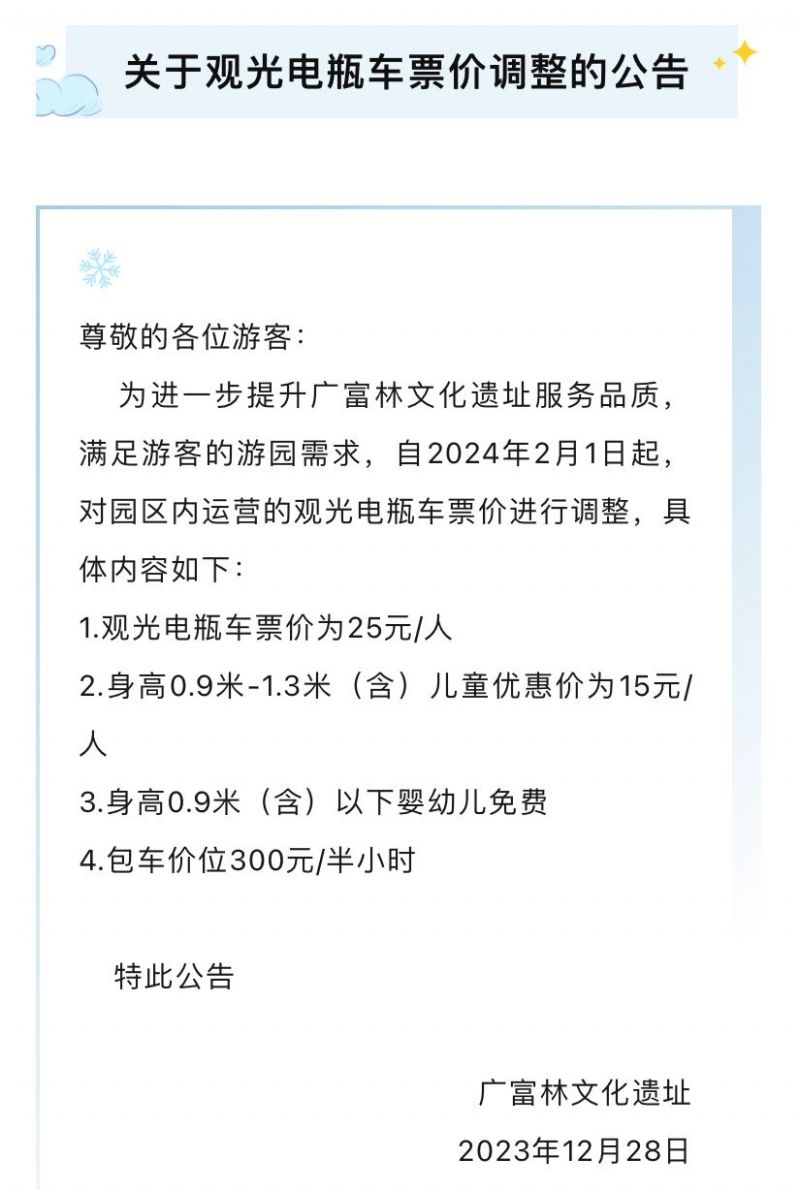 关于观光电瓶车票价调整的公告

尊敬的各位游客：

为进一步提升广富林文化遗址服务品质，满足游客的游园需求，自2024年2月1日起，对园区内运营的观光电瓶车票价进行调整，具体内容如下：

1.观光电瓶车票价为25元/人

2.身高0.9米-1.3米（含）儿童优惠价为15元/人

3.身高0.9米（含）以下婴幼儿免费

4.包车价位300元/半小时

特此公告

广富林文化遗址

2023年12月28日